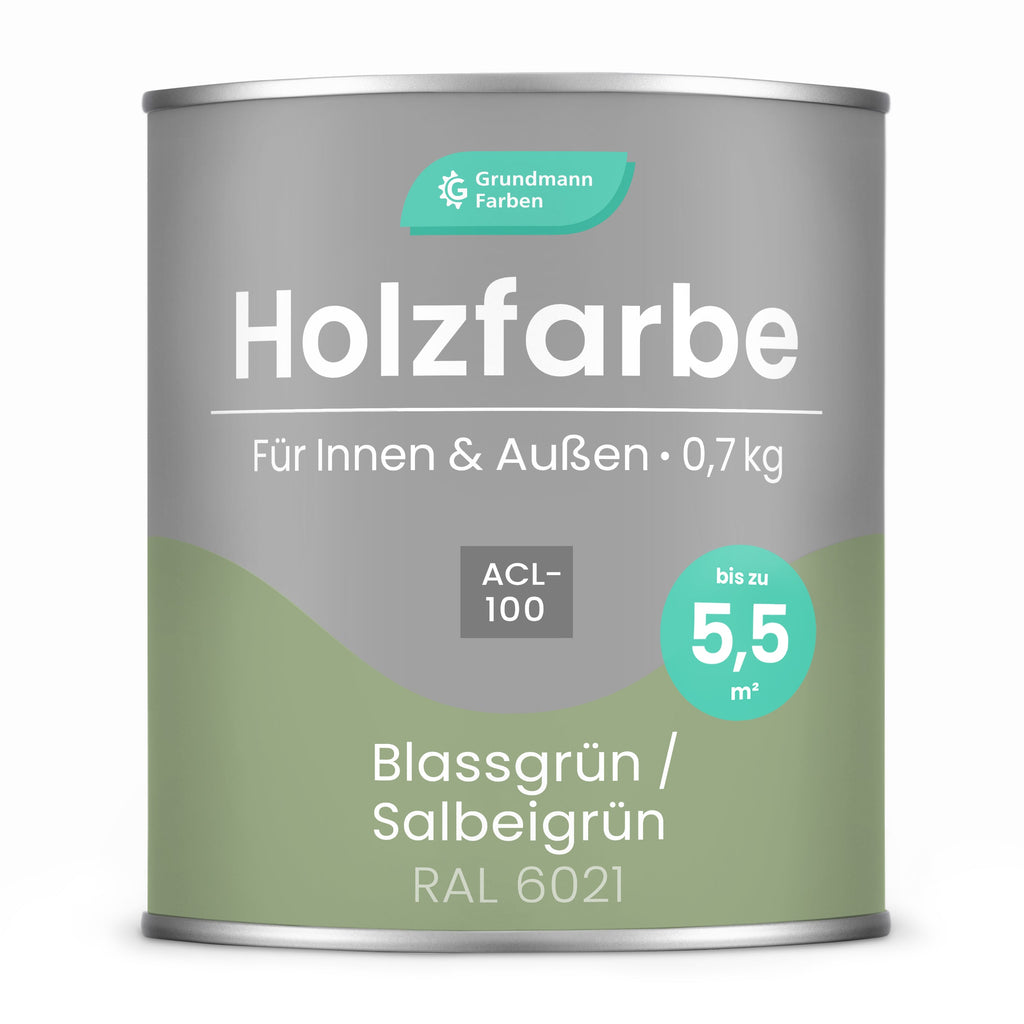 Grundmann Farben

Holzfarbe

Für Innen & Außen • 0,7 kg

ACL-100

bis zu
5,5
m²

Blassgrün / Salbeigrün
RAL 6021